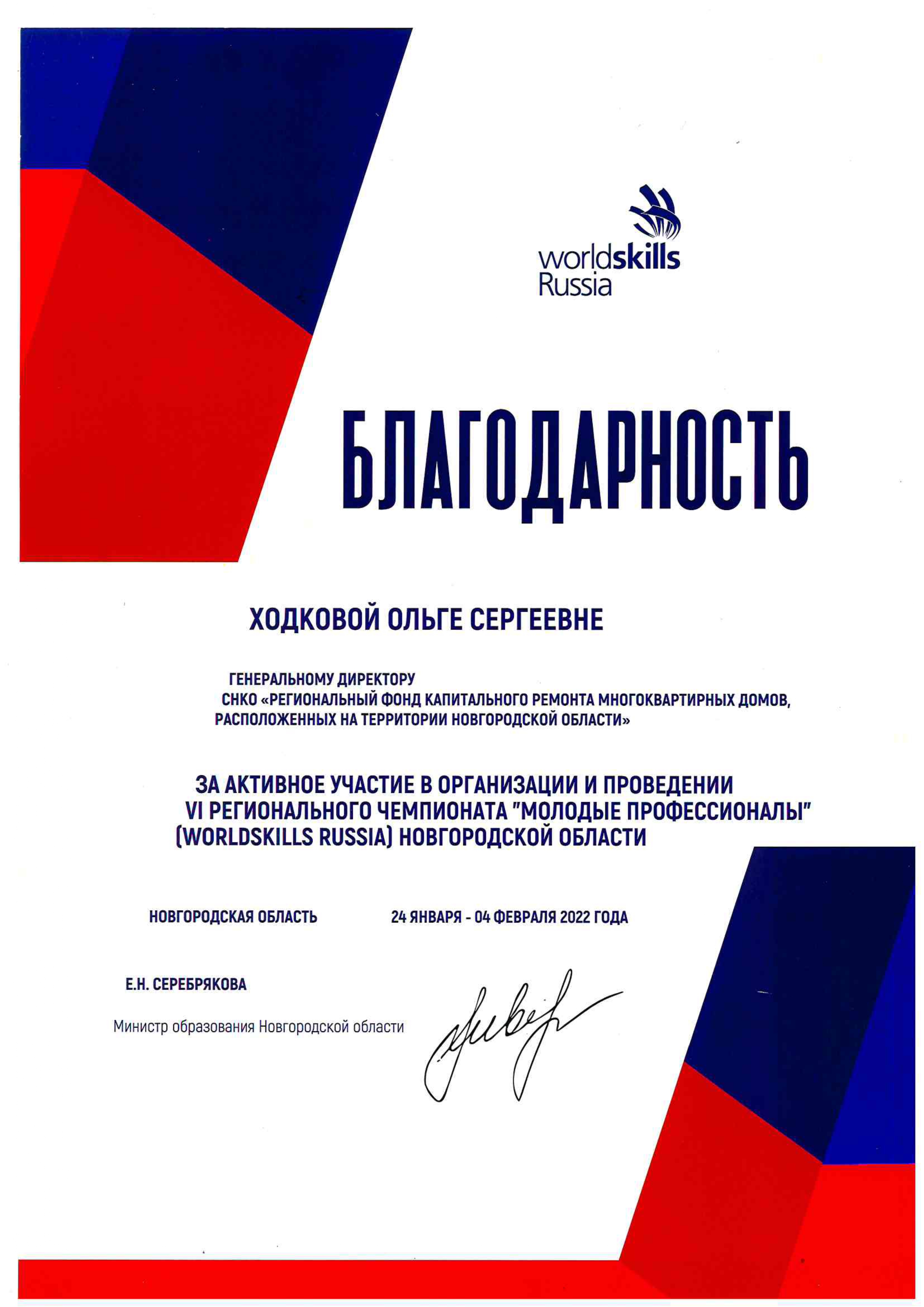 worldskills
Russia

БЛАГОДАРНОСТЬ

ХОДКОВОЙ ОЛЬГЕ СЕРГЕЕВНЕ

ГЕНЕРАЛЬНОМУ ДИРЕКТОРУ
СНКО «РЕГИОНАЛЬНЫЙ ФОНД КАПИТАЛЬНОГО РЕМОНТА МНОГОКВАРТИРНЫХ ДОМОВ, РАСПОЛОЖЕННЫХ НА ТЕРРИТОРИИ НОВГОРОДСКОЙ ОБЛАСТИ»

ЗА АКТИВНОЕ УЧАСТИЕ В ОРГАНИЗАЦИИ И ПРОВЕДЕНИИ VI РЕГИОНАЛЬНОГО ЧЕМПИОНАТА "МОЛОДЫЕ ПРОФЕССИОНАЛЫ" (WORLDSKILLS RUSSIA) НОВГОРОДСКОЙ ОБЛАСТИ

НОВГОРОДСКАЯ ОБЛАСТЬ

24 ЯНВАРЯ - 04 ФЕВРАЛЯ 2022 ГОДА

Е.Н. СЕРЕБРЯКОВА

Министр образования Новгородской области